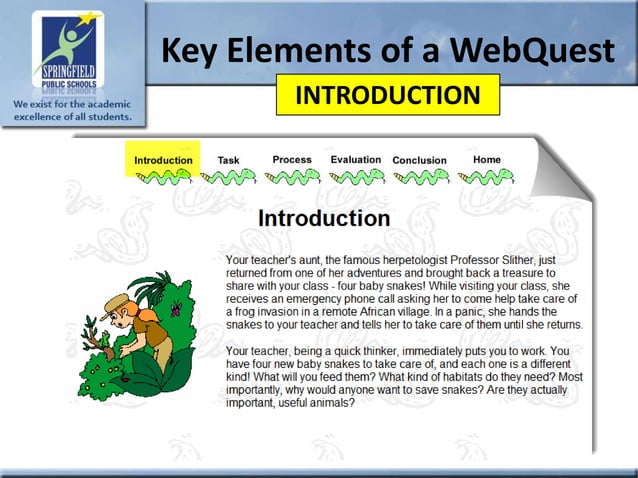 SPRINGFIELD
PUBLIC SCHOOLS
We exist for the academic excellence of all students.

Key Elements of a WebQuest

INTRODUCTION

Introduction Task Process Evaluation Conclusion Home

Introduction

Your teacher's aunt, the famous herpetologist Professor Slither, just returned from one of her adventures and brought back a treasure to share with your class - four baby snakes! While visiting your class, she receives an emergency phone call asking her to come help take care of a frog invasion in a remote African village. In a panic, she hands the snakes to your teacher and tells her to take care of them until she returns.

Your teacher, being a quick thinker, immediately puts you to work. You have four new baby snakes to take care of, and each one is a different kind! What will you feed them? What kind of habitats do they need? Most importantly, why would anyone want to save snakes? Are they actually important, useful animals?